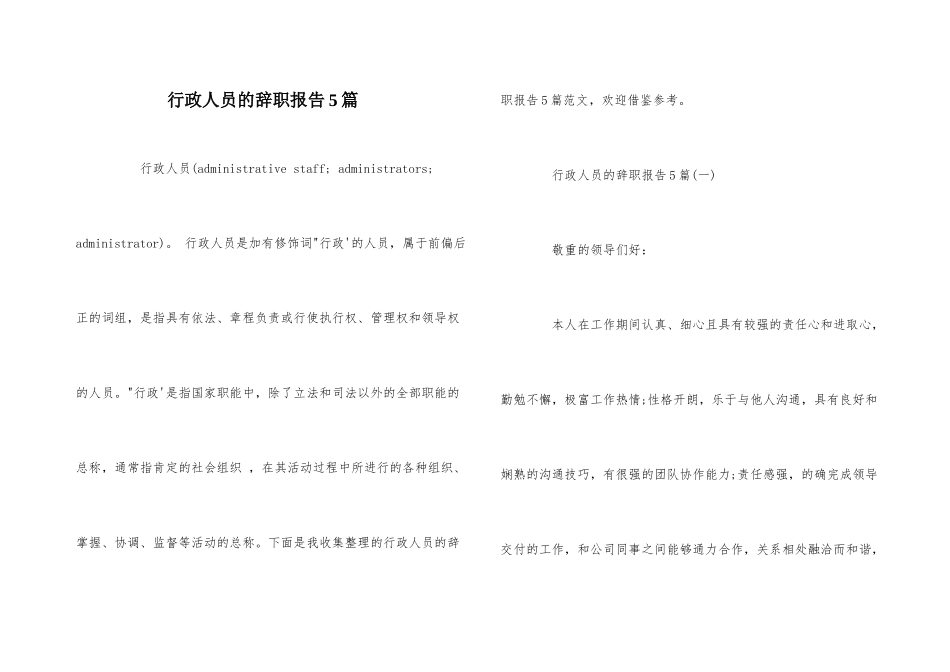 行政人员的辞职报告5篇

行政人员(administrative staff; administrators; administrator)。 行政人员是加有修饰词"行政'的人员，属于前偏后正的词组，是指具有依法、章程负责或行使执行权、管理权和领导权的人员。"行政'是指国家职能中，除了立法和司法以外的全部职能的总称，通常指肯定的社会组织 ，在其活动过程中所进行的各种组织、掌握、协调、监督等活动的总称。下面是我收集整理的行政人员的辞职报告5篇范文，欢迎借鉴参考。

行政人员的辞职报告5篇(一)

敬重的领导们好：

本人在工作期间认真、细心且具有较强的责任心和进取心，勤勉不懈，极富工作热情;性格开朗，乐于与他人沟通，具有良好和娴熟的沟通技巧，有很强的团队协作能力;责任感强，的确完成领导交付的工作，和公司同事之间能够通力合作，关系相处融洽而和谐，